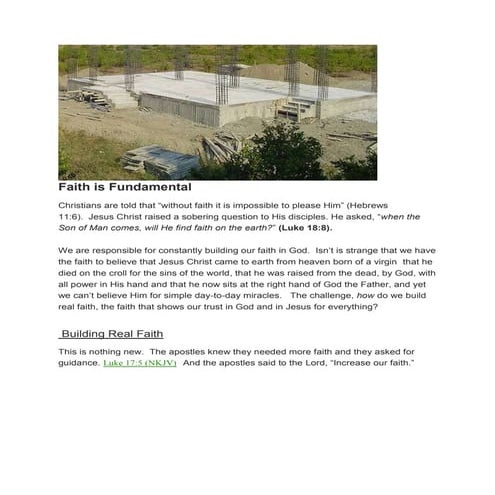 Faith is Fundamental

Christians are told that "without faith it is impossible to please Him" (Hebrews 11:6). Jesus Christ raised a sobering question to His disciples. He asked, "when the Son of Man comes, will He find faith on the earth?" (Luke 18:8).

We are responsible for constantly building our faith in God. Isn't is strange that we have the faith to believe that Jesus Christ came to earth from heaven born of a virgin that he died on the croll for the sins of the world, that he was raised from the dead, by God, with all power in His hand and that he now sits at the right hand of God the Father, and yet we can't believe Him for simple day-to-day miracles. The challenge, how do we build real faith, the faith that shows our trust in God and in Jesus for everything?

Building Real Faith

This is nothing new. The apostles knew they needed more faith and they asked for guidance. Luke 17:5 (NKJV) And the apostles said to the Lord, "Increase our faith."